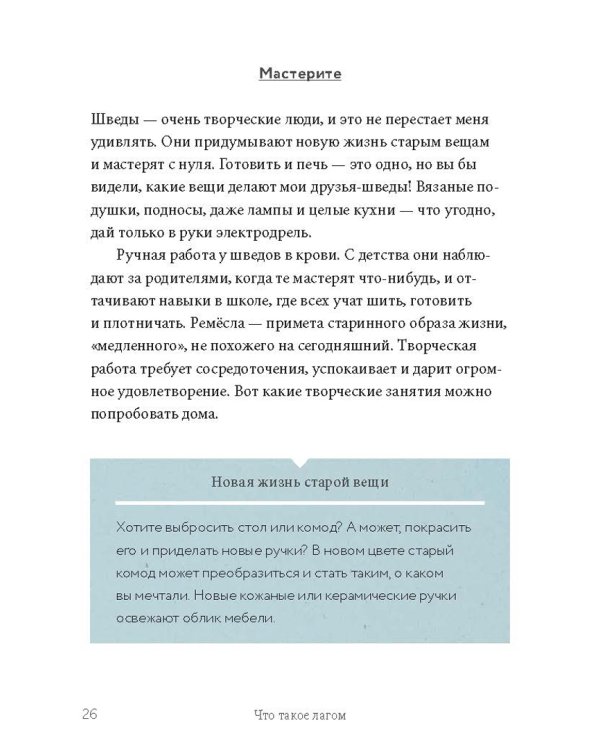 Мастерите

Шведы — очень творческие люди, и это не перестает меня удивлять. Они придумывают новую жизнь старым вещам и мастерят с нуля. Готовить и печь — это одно, но вы бы видели, какие вещи делают мои друзья-шведы! Вязаные подушки, подносы, даже лампы и целые кухни — что угодно, дай только в руки электродрель.

Ручная работа у шведов в крови. С детства они наблюдают за родителями, когда те мастерят что-нибудь, и оттачивают навыки в школе, где всех учат шить, готовить и плотничать. Ремёсла — примета старинного образа жизни, «медленного», не похожего на сегодняшний. Творческая работа требует сосредоточения, успокаивает и дарит огромное удовлетворение. Вот какие творческие занятия можно попробовать дома.

Новая жизнь старой вещи

Хотите выбросить стол или комод? А может, покрасить его и приделать новые ручки? В новом цвете старый комод может преобразиться и стать таким, о каком вы мечтали. Новые кожаные или керамические ручки освежают облик мебели.

26 Что такое лагом